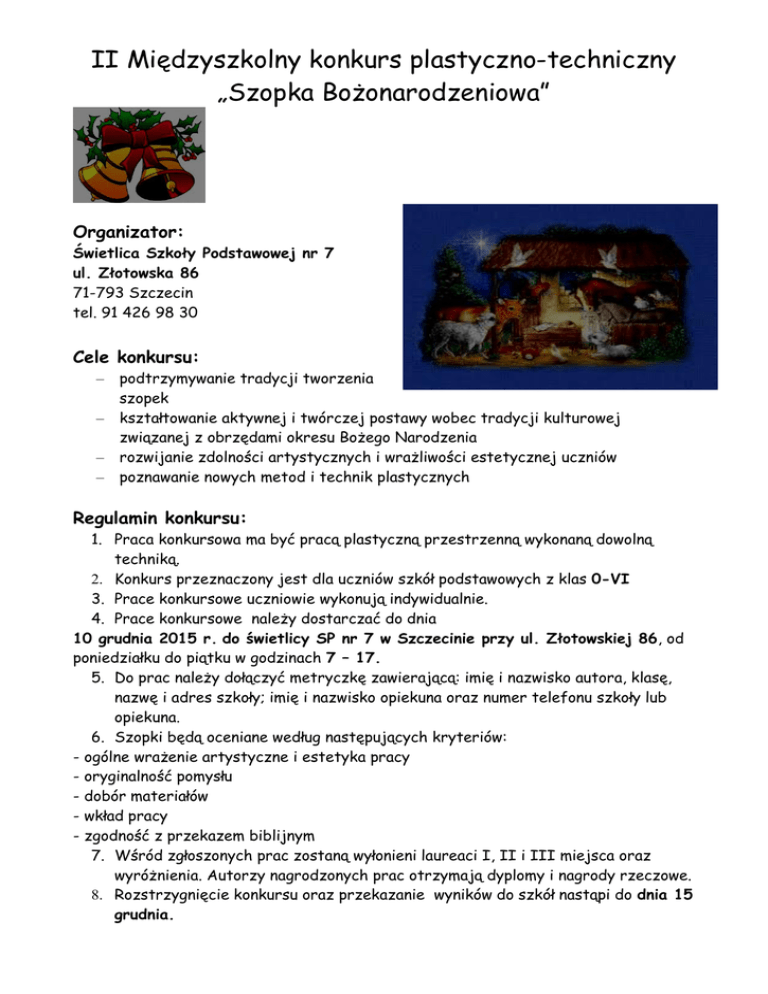 II Międzyszkolny konkurs plastyczno-techniczny
„Szopka Bożonarodzeniowa"

Organizator:
Świetlica Szkoły Podstawowej nr 7
ul. Złotowska 86
71-793 Szczecin
tel. 91 426 98 30

Cele konkursu:
– podtrzymywanie tradycji tworzenia szopek
– kształtowanie aktywnej i twórczej postawy wobec tradycji kulturowej związanej z obrzędami okresu Bożego Narodzenia
– rozwijanie zdolności artystycznych i wrażliwości estetycznej uczniów
– poznawanie nowych metod i technik plastycznych

Regulamin konkursu:
1. Praca konkursowa ma być pracą plastyczną przestrzenną wykonaną dowolną techniką.
2. Konkurs przeznaczony jest dla uczniów szkół podstawowych z klas 0-VI
3. Prace konkursowe uczniowie wykonują indywidualnie.
4. Prace konkursowe należy dostarczać do dnia
10 grudnia 2015 r. do świetlicy SP nr 7 w Szczecinie przy ul. Złotowskiej 86, od poniedziałku do piątku w godzinach 7 – 17.
5. Do prac należy dołączyć metryczkę zawierającą: imię i nazwisko autora, klasę, nazwę i adres szkoły; imię i nazwisko opiekuna oraz numer telefonu szkoły lub opiekuna.
6. Szopki będą oceniane według następujących kryteriów:
- ogólne wrażenie artystyczne i estetyka pracy
- oryginalność pomysłu
- dobór materiałów
- wkład pracy
- zgodność z przekazem biblijnym
7. Wśród zgłoszonych prac zostaną wyłonieni laureaci I, II i III miejsca oraz wyróżnienia. Autorzy nagrodzonych prac otrzymają dyplomy i nagrody rzeczowe.
8. Rozstrzygnięcie konkursu oraz przekazanie wyników do szkół nastąpi do dnia 15 grudnia.